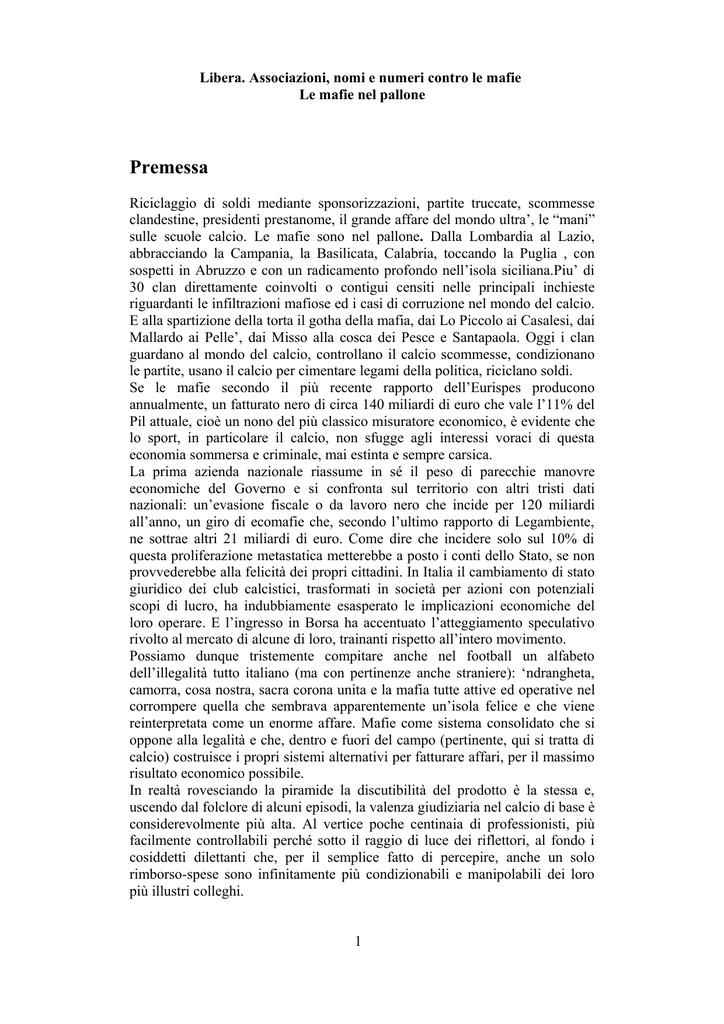 Libera. Associazioni, nomi e numeri contro le mafie
Le mafie nel pallone

Premessa

Riciclaggio di soldi mediante sponsorizzazioni, partite truccate, scommesse clandestine, presidenti prestanome, il grande affare del mondo ultra', le "mani" sulle scuole calcio. Le mafie sono nel pallone. Dalla Lombardia al Lazio, abbracciando la Campania, la Basilicata, Calabria, toccando la Puglia , con sospetti in Abruzzo e con un radicamento profondo nell'isola siciliana.Piu' di 30 clan direttamente coinvolti o contigui censiti nelle principali inchieste riguardanti le infiltrazioni mafiose ed i casi di corruzione nel mondo del calcio. E alla spartizione della torta il gotha della mafia, dai Lo Piccolo ai Casalesi, dai Mallardo ai Pelle', dai Misso alla cosca dei Pesce e Santapaola. Oggi i clan guardano al mondo del calcio, controllano il calcio scommesse, condizionano le partite, usano il calcio per cimentare legami della politica, riciclano soldi.
Se le mafie secondo il più recente rapporto dell'Eurispes producono annualmente, un fatturato nero di circa 140 miliardi di euro che vale l'11% del Pil attuale, cioè un nono del più classico misuratore economico, è evidente che lo sport, in particolare il calcio, non sfugge agli interessi voraci di questa economia sommersa e criminale, mai estinta e sempre carsica.
La prima azienda nazionale riassume in sé il peso di parecchie manovre economiche del Governo e si confronta sul territorio con altri tristi dati nazionali: un'evasione fiscale o da lavoro nero che incide per 120 miliardi all'anno, un giro di ecomafie che, secondo l'ultimo rapporto di Legambiente, ne sottrae altri 21 miliardi di euro. Come dire che incidere solo sul 10% di questa proliferazione metastatica metterebbe a posto i conti dello Stato, se non provvederebbe alla felicità dei propri cittadini. In Italia il cambiamento di stato giuridico dei club calcistici, trasformati in società per azioni con potenziali scopi di lucro, ha indubbiamente esasperato le implicazioni economiche del loro operare. E l'ingresso in Borsa ha accentuato l'atteggiamento speculativo rivolto al mercato di alcune di loro, trainanti rispetto all'intero movimento.
Possiamo dunque tristemente compitare anche nel football un alfabeto dell'illegalità tutto italiano (ma con pertinenze anche straniere): 'ndrangheta, camorra, cosa nostra, sacra corona unita e la mafia tutte attive ed operative nel corrompere quella che sembrava apparentemente un'isola felice e che viene reinterpretata come un enorme affare. Mafie come sistema consolidato che si oppone alla legalità e che, dentro e fuori del campo (pertinente, qui si tratta di calcio) costruisce i propri sistemi alternativi per fatturare affari, per il massimo risultato economico possibile.
In realtà rovesciando la piramide la discutibilità del prodotto è la stessa e, uscendo dal folclore di alcuni episodi, la valenza giudiziaria nel calcio di base è considerevolmente più alta. Al vertice poche centinaia di professionisti, più facilmente controllabili perché sotto il raggio di luce dei riflettori, al fondo i cosiddetti dilettanti che, per il semplice fatto di percepire, anche un solo rimborso-spese sono infinitamente più condizionabili e manipolabili dei loro più illustri colleghi.

1